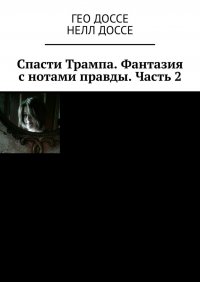 ГЕО ДОССЕ
НЕЛЛ ДОССЕ

Спасти Трампа. Фантазия с нотами правды. Часть 2